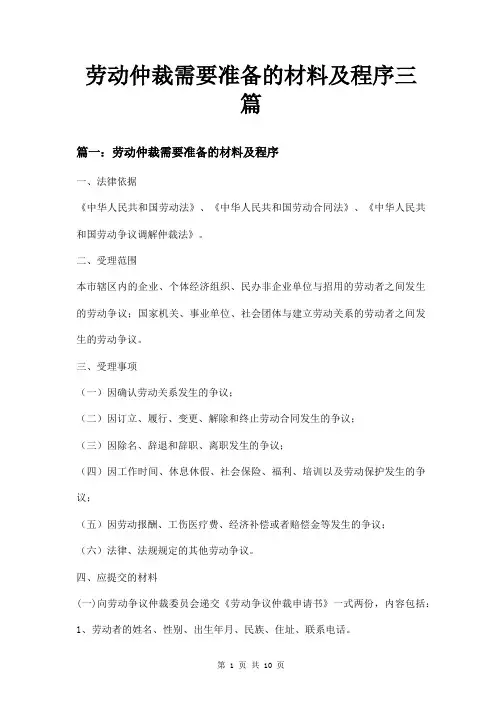 劳动仲裁需要准备的材料及程序三篇

篇一：劳动仲裁需要准备的材料及程序

一、法律依据

《中华人民共和国劳动法》、《中华人民共和国劳动合同法》、《中华人民共和国劳动争议调解仲裁法》。

二、受理范围

本市辖区内的企业、个体经济组织、民办非企业单位与招用的劳动者之间发生的劳动争议；国家机关、事业单位、社会团体与建立劳动关系的劳动者之间发生的劳动争议。

三、受理事项

（一）因确认劳动关系发生的争议；

（二）因订立、履行、变更、解除和终止劳动合同发生的争议；

（三）因除名、辞退和辞职、离职发生的争议；

（四）因工作时间、休息休假、社会保险、福利、培训以及劳动保护发生的争议；

（五）因劳动报酬、工伤医疗费、经济补偿或者赔偿金等发生的争议；

（六）法律、法规规定的其他劳动争议。

四、应提交的材料

(一)向劳动争议仲裁委员会递交《劳动争议仲裁申请书》一式两份，内容包括：

1、劳动者的姓名、性别、出生年月、民族、住址、联系电话。

第 1 页 共 10 页